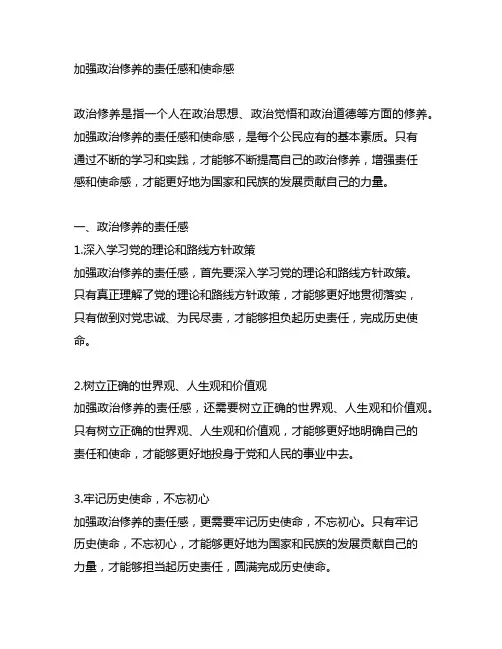 加强政治修养的责任感和使命感

政治修养是指一个人在政治思想、政治觉悟和政治道德等方面的修养。加强政治修养的责任感和使命感，是每个公民应有的基本素质。只有通过不断的学习和实践，才能够不断提高自己的政治修养，增强责任感和使命感，才能更好地为国家和民族的发展贡献自己的力量。

一、政治修养的责任感
1.深入学习党的理论和路线方针政策
加强政治修养的责任感，首先要深入学习党的理论和路线方针政策。只有真正理解了党的理论和路线方针政策，才能够更好地贯彻落实，只有做到对党忠诚、为民尽责，才能够担负起历史责任，完成历史使命。

2.树立正确的世界观、人生观和价值观
加强政治修养的责任感，还需要树立正确的世界观、人生观和价值观。只有树立正确的世界观、人生观和价值观，才能够更好地明确自己的责任和使命，才能够更好地投身于党和人民的事业中去。

3.牢记历史使命，不忘初心
加强政治修养的责任感，更需要牢记历史使命，不忘初心。只有牢记历史使命，不忘初心，才能够更好地为国家和民族的发展贡献自己的力量，才能够担当起历史责任，圆满完成历史使命。